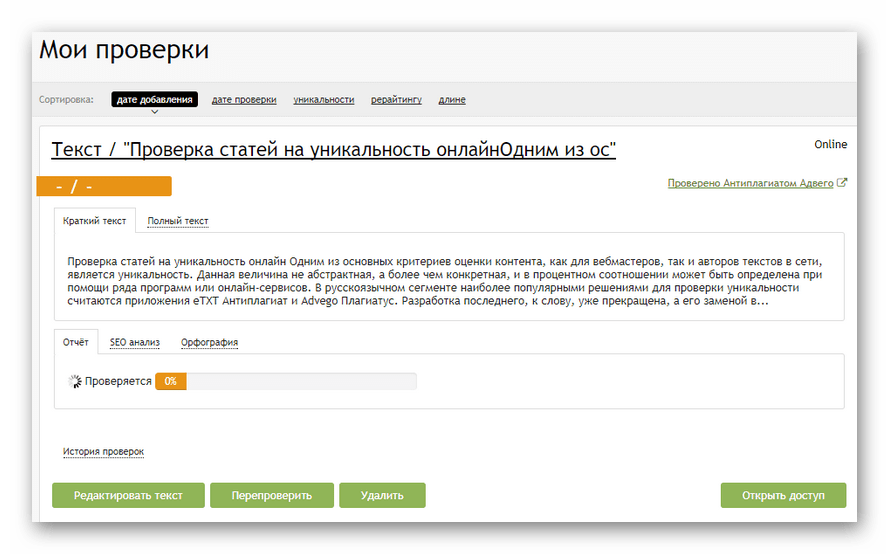 Мои проверки

Сортировка: дате добавления дате проверки уникальности рерайтингу длине

Текст / "Проверка статей на уникальность онлайнОдним из ос"

Online

- / -

Проверено Антиплагиатом Адвего

Краткий текст Полный текст

Проверка статей на уникальность онлайн Одним из основных критериев оценки контента, как для вебмастеров, так и авторов текстов в сети, является уникальность. Данная величина не абстрактная, а более чем конкретная, и в процентном соотношении может быть определена при помощи ряда программ или онлайн-сервисов. В русскоязычном сегменте наиболее популярными решениями для проверки уникальности считаются приложения eTXT Антиплагиат и Advego Плагиатус. Разработка последнего, к слову, уже прекращена, а его заменой в...

Отчёт SEO анализ Орфография

Проверяется 0%

История проверок

Редактировать текст Перепроверить Удалить Открыть доступ